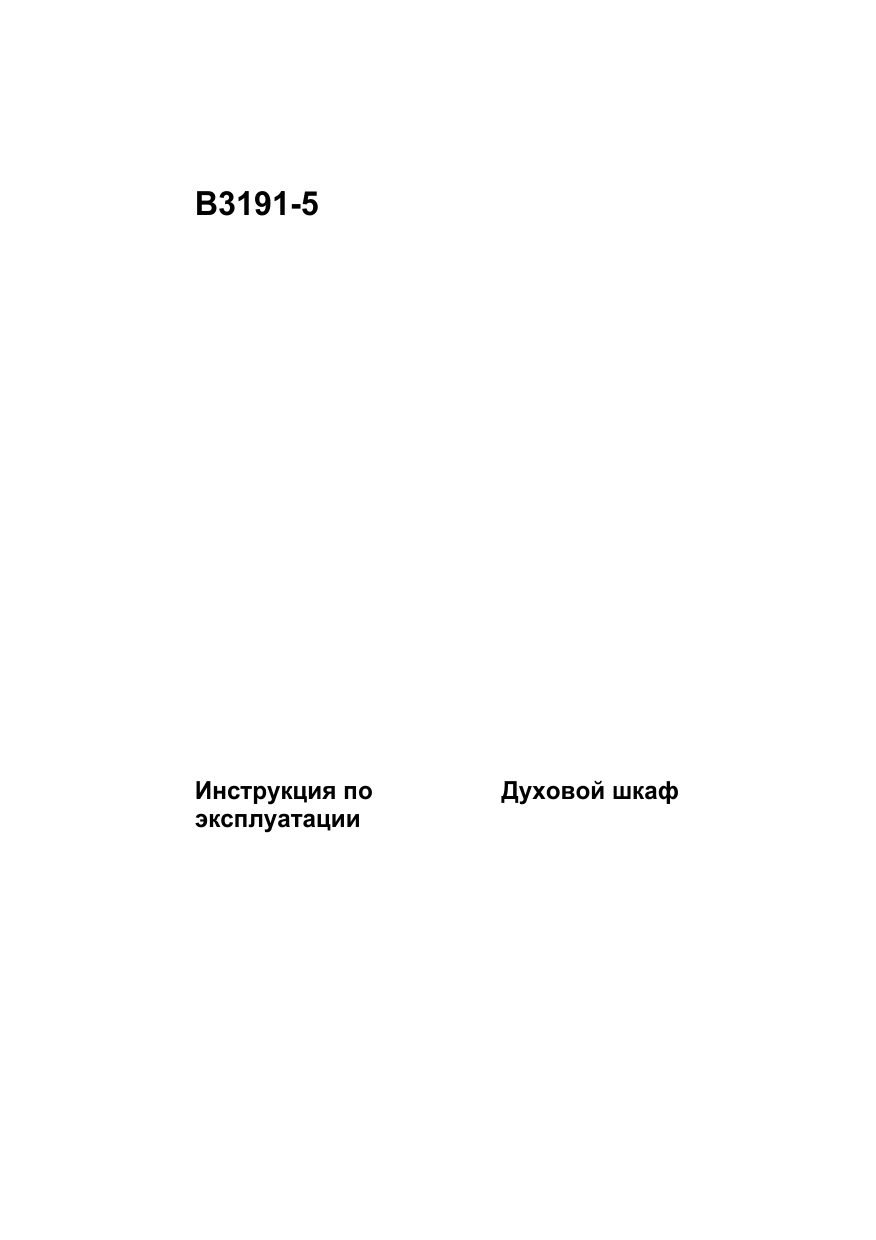 B3191-5

Инструкция по эксплуатации

Духовой шкаф